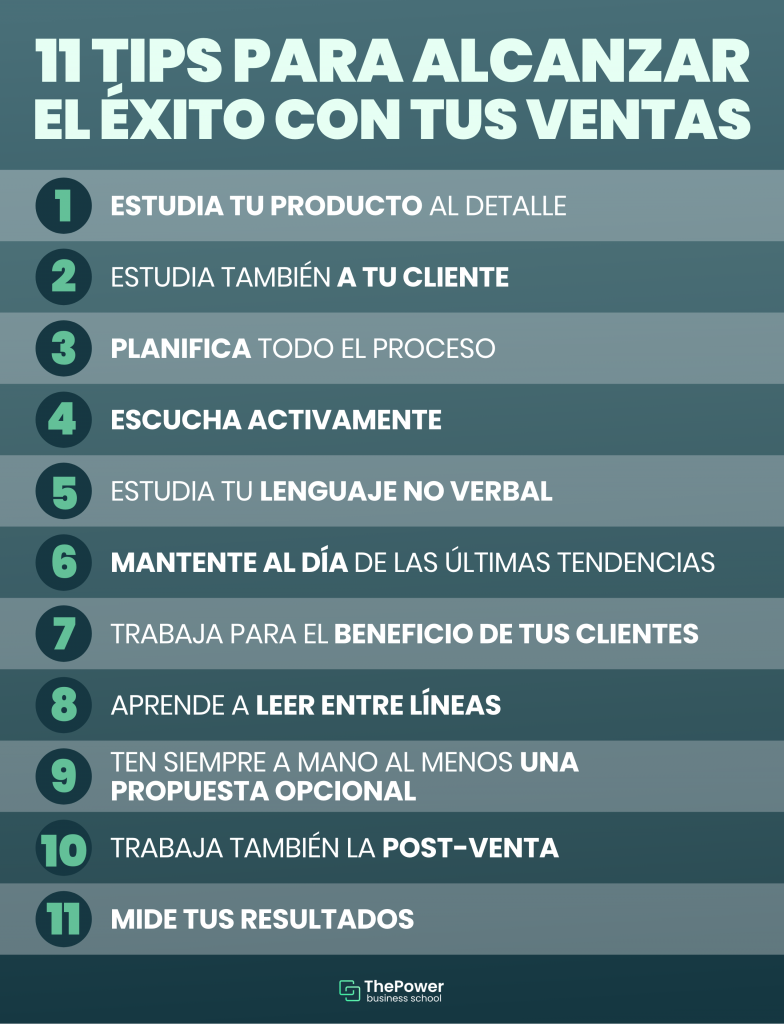 11 TIPS PARA ALCANZAR EL ÉXITO CON TUS VENTAS

1 ESTUDIA TU PRODUCTO AL DETALLE

2 ESTUDIA TAMBIÉN A TU CLIENTE

3 PLANIFICA TODO EL PROCESO

4 ESCUCHA ACTIVAMENTE

5 ESTUDIA TU LENGUAJE NO VERBAL

6 MANTENTE AL DÍA DE LAS ÚLTIMAS TENDENCIAS

7 TRABAJA PARA EL BENEFICIO DE TUS CLIENTES

8 APRENDE A LEER ENTRE LÍNEAS

9 TEN SIEMPRE A MANO AL MENOS UNA PROPUESTA OPCIONAL

10 TRABAJA TAMBIÉN LA POST-VENTA

11 MIDE TUS RESULTADOS

ThePower business school